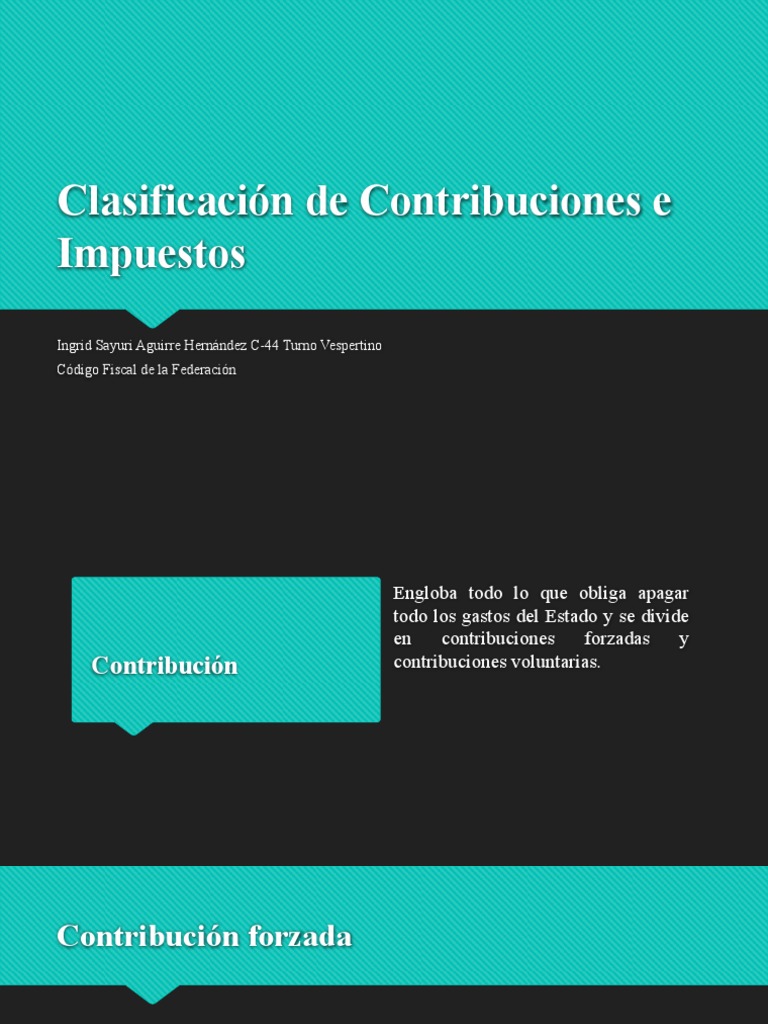 Clasificación de Contribuciones e Impuestos

Ingrid Sayuri Aguirre Hernández C-44 Turno Vespertino

Código Fiscal de la Federación

Contribución

Engloba todo lo que obliga apagar todo los gastos del Estado y se divide en contribuciones forzadas y contribuciones voluntarias.

Contribución forzada